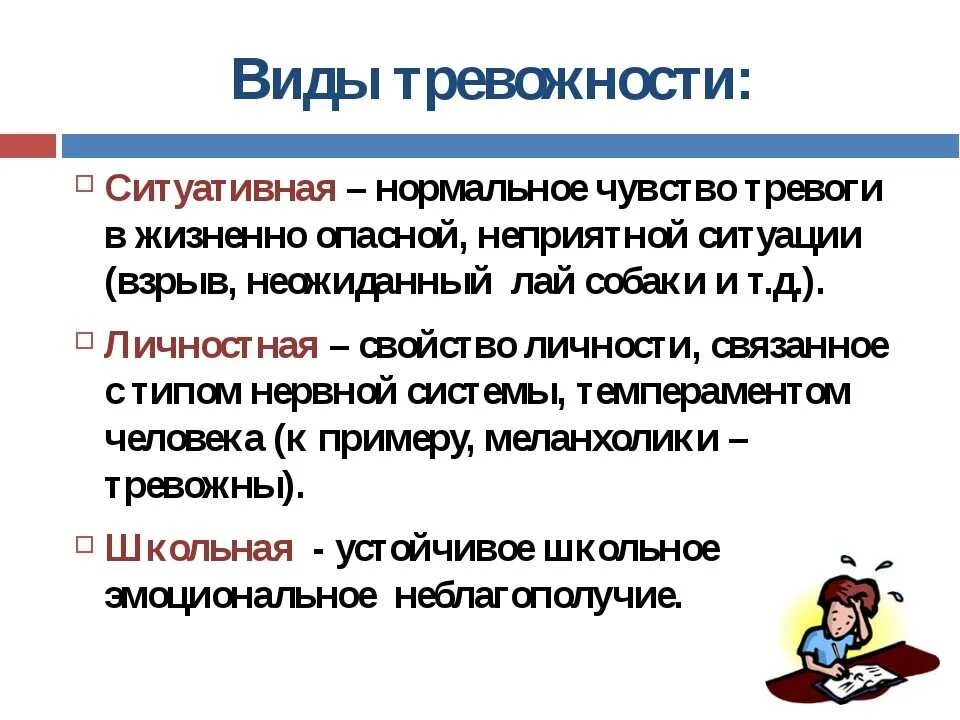 Виды тревожности:

Ситуативная – нормальное чувство тревоги в жизненно опасной, неприятной ситуации (взрыв, неожиданный лай собаки и т.д.).

Личностная – свойство личности, связанное с типом нервной системы, темпераментом человека (к примеру, меланхолики – тревожны).

Школьная - устойчивое школьное эмоциональное неблагополучие.